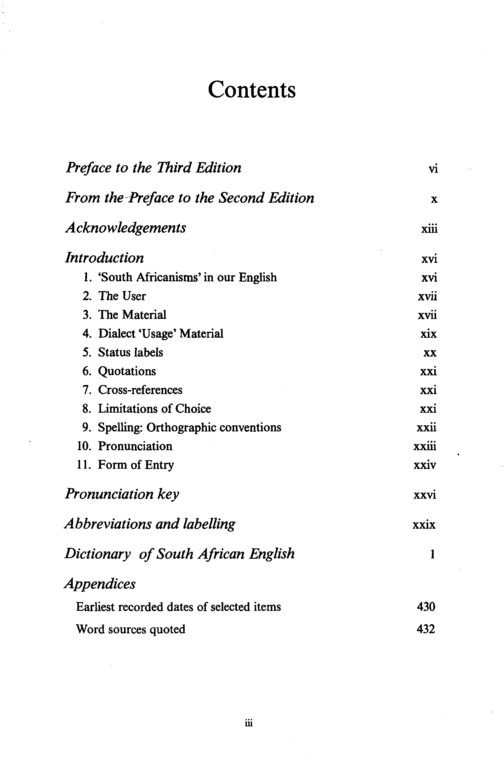 Contents

Preface to the Third Edition vi

From the Preface to the Second Edition x

Acknowledgements xiii

Introduction xvi
1. 'South Africanisms' in our English xvi
2. The User xvii
3. The Material xvii
4. Dialect 'Usage' Material xix
5. Status labels xx
6. Quotations xxi
7. Cross-references xxi
8. Limitations of Choice xxi
9. Spelling: Orthographic conventions xxii
10. Pronunciation xxiii
11. Form of Entry xxiv

Pronunciation key xxvi

Abbreviations and labelling xxix

Dictionary of South African English 1

Appendices
Earliest recorded dates of selected items 430
Word sources quoted 432

iii